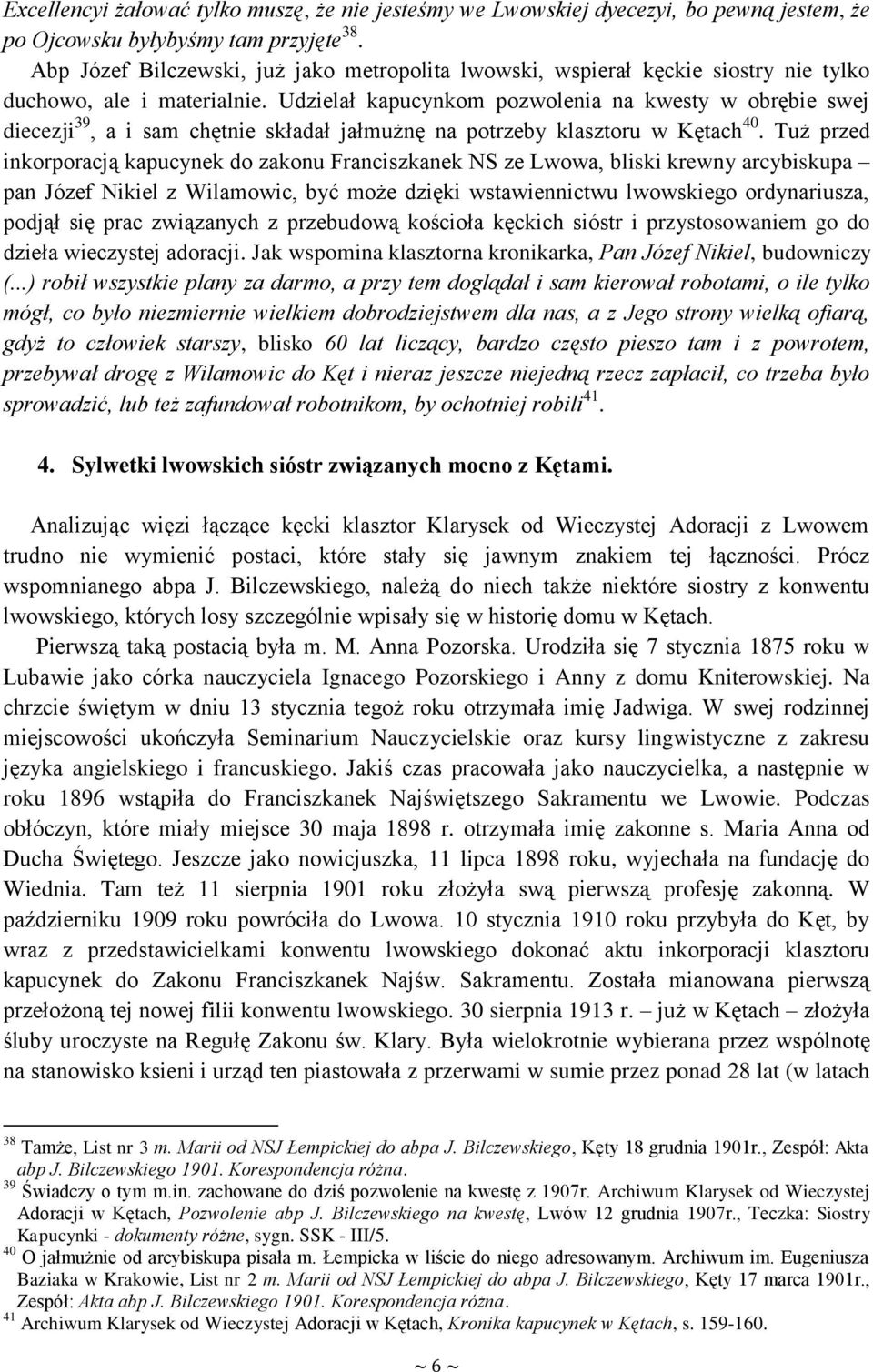 Excellencyi żałować tylko muszę, że nie jesteśmy we Lwowskiej dyecezyi, bo pewną jestem, że po Ojcowsku byłybyśmy tam przyjęte$^{38}$.

Abp Józef Bilczewski, już jako metropolita lwowski, wspierał kęckie siostry nie tylko duchowo, ale i materialnie. Udzielał kapucynkom pozwolenia na kwesty w obrębie swej diecezji$^{39}$, a i sam chętnie składał jałmużnę na potrzeby klasztoru w Kętach$^{40}$. Tuż przed inkorporacją kapucynek do zakonu Franciszkanek NS ze Lwowa, bliski krewny arcybiskupa – pan Józef Nikiel z Wilamowic, być może dzięki wstawiennictwu lwowskiego ordynariusza, podjął się prac związanych z przebudową kościoła kęckich sióstr i przystosowaniem go do dzieła wieczystej adoracji. Jak wspomina klasztorna kronikarka, Pan Józef Nikiel, budowniczy (...) robił wszystkie plany za darmo, a przy tem doglądał i sam kierował robotami, o ile tylko mógł, co było niezmiernie wielkiem dobrodziejstwem dla nas, a z Jego strony wielką ofiarą, gdyż to człowiek starszy, blisko 60 lat liczący, bardzo często pieszo tam i z powrotem, przebywał drogę z Wilamowic do Kęt i nieraz jeszcze niejedną rzecz zapłacił, co trzeba było sprowadzić, lub też zafundował robotnikom, by ochotniej robili$^{41}$.

4. Sylwetki lwowskich sióstr związanych mocno z Kętami.

Analizując więzi łączące kęcki klasztor Klarysek od Wieczystej Adoracji z Lwowem trudno nie wymienić postaci, które stały się jawnym znakiem tej łączności. Prócz wspomnianego abpa J. Bilczewskiego, należą do niech także niektóre siostry z konwentu lwowskiego, których losy szczególnie wpisały się w historię domu w Kętach.

Pierwszą taką postacią była m. M. Anna Pozorska. Urodziła się 7 stycznia 1875 roku w Lubawie jako córka nauczyciela Ignacego Pozorskiego i Anny z domu Kniterowskiej. Na chrzcie świętym w dniu 13 stycznia tegoż roku otrzymała imię Jadwiga. W swej rodzinnej miejscowości ukończyła Seminarium Nauczycielskie oraz kursy lingwistyczne z zakresu języka angielskiego i francuskiego. Jakiś czas pracowała jako nauczycielka, a następnie w roku 1896 wstąpiła do Franciszkanek Najświętszego Sakramentu we Lwowie. Podczas obłóczyn, które miały miejsce 30 maja 1898 r. otrzymała imię zakonne s. Maria Anna od Ducha Świętego. Jeszcze jako nowicjuszka, 11 lipca 1898 roku, wyjechała na fundację do Wiednia. Tam też 11 sierpnia 1901 roku złożyła swą pierwszą profesję zakonną. W październiku 1909 roku powróciła do Lwowa. 10 stycznia 1910 roku przybyła do Kęt, by wraz z przedstawicielkami konwentu lwowskiego dokonać aktu inkorporacji klasztoru kapucynek do Zakonu Franciszkanek Najśw. Sakramentu. Została mianowana pierwszą przełożoną tej nowej filii konwentu lwowskiego. 30 sierpnia 1913 r. – już w Kętach – złożyła śluby uroczyste na Regułę Zakonu św. Klary. Była wielokrotnie wybierana przez wspólnotę na stanowisko ksieni i urząd ten piastowała z przerwami w sumie przez ponad 28 lat (w latach

$^{38}$ Tamże, List nr 3 m. Marii od NSJ Łempickiej do abpa J. Bilczewskiego, Kęty 18 grudnia 1901r., Zespół: Akta abp J. Bilczewskiego 1901. Korespondencja różna.
$^{39}$ Świadczy o tym m.in. zachowane do dziś pozwolenie na kwestę z 1907r. Archiwum Klarysek od Wieczystej Adoracji w Kętach, Pozwolenie abp J. Bilczewskiego na kwestę, Lwów 12 grudnia 1907r., Teczka: Siostry Kapucynki - dokumenty różne, sygn. SSK - III/5.
$^{40}$ O jałmużnie od arcybiskupa pisała m. Łempicka w liście do niego adresowanym. Archiwum im. Eugeniusza Baziaka w Krakowie, List nr 2 m. Marii od NSJ Łempickiej do abpa J. Bilczewskiego, Kęty 17 marca 1901r., Zespół: Akta abp J. Bilczewskiego 1901. Korespondencja różna.
$^{41}$ Archiwum Klarysek od Wieczystej Adoracji w Kętach, Kronika kapucynek w Kętach, s. 159-160.

~ 6 ~